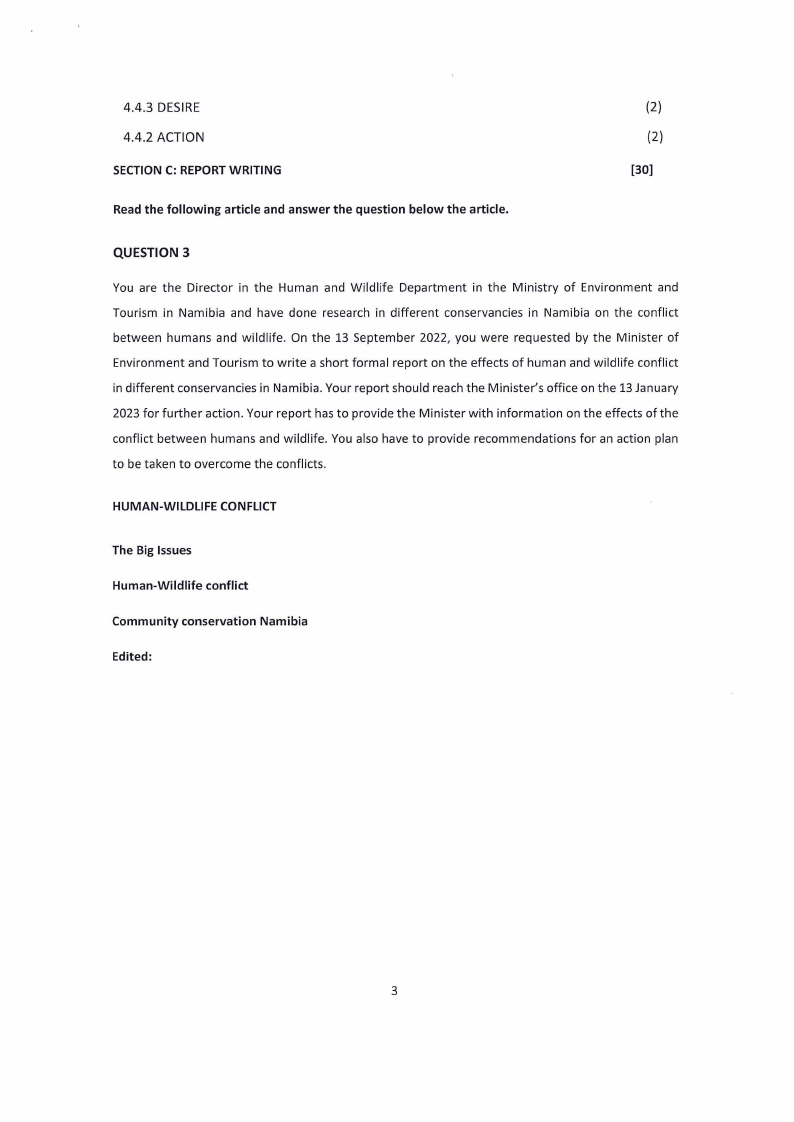 4.4.3 DESIRE (2)

4.4.2 ACTION (2)

SECTION C: REPORT WRITING [30]

Read the following article and answer the question below the article.

QUESTION 3

You are the Director in the Human and Wildlife Department in the Ministry of Environment and Tourism in Namibia and have done research in different conservancies in Namibia on the conflict between humans and wildlife. On the 13 September 2022, you were requested by the Minister of Environment and Tourism to write a short formal report on the effects of human and wildlife conflict in different conservancies in Namibia. Your report should reach the Minister's office on the 13 January 2023 for further action. Your report has to provide the Minister with information on the effects of the conflict between humans and wildlife. You also have to provide recommendations for an action plan to be taken to overcome the conflicts.

HUMAN-WILDLIFE CONFLICT

The Big Issues

Human-Wildlife conflict

Community conservation Namibia

Edited:

3